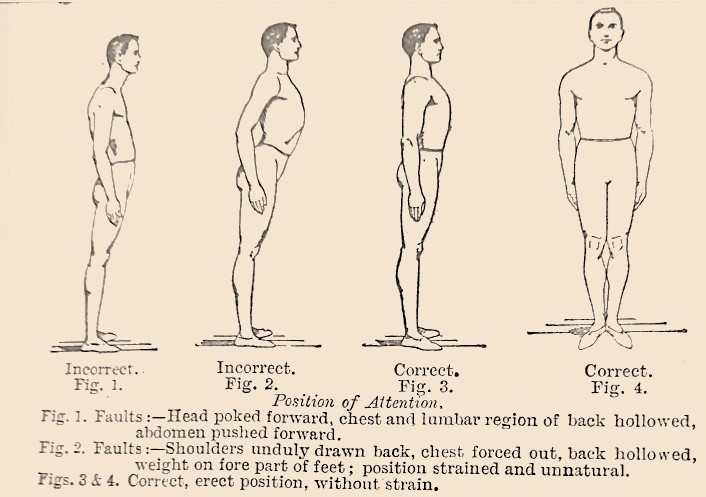 Incorrect.
Fig. 1.

Incorrect.
Fig. 2.

Correct.
Fig. 3.

Correct.
Fig. 4.

Position of Attention.

Fig. 1. Faults:—Head poked forward, chest and lumbar region of back hollowed, abdomen pushed forward.

Fig. 2. Faults:—Shoulders unduly drawn back, chest forced out, back hollowed, weight on fore part of feet; position strained and unnatural.

Figs. 3 & 4. Correct, erect position, without strain.